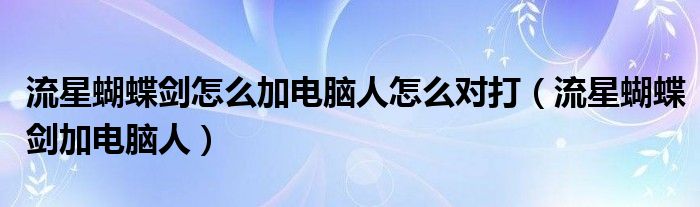 流星蝴蝶剑怎么加电脑人怎么对打（流星蝴蝶剑加电脑人）